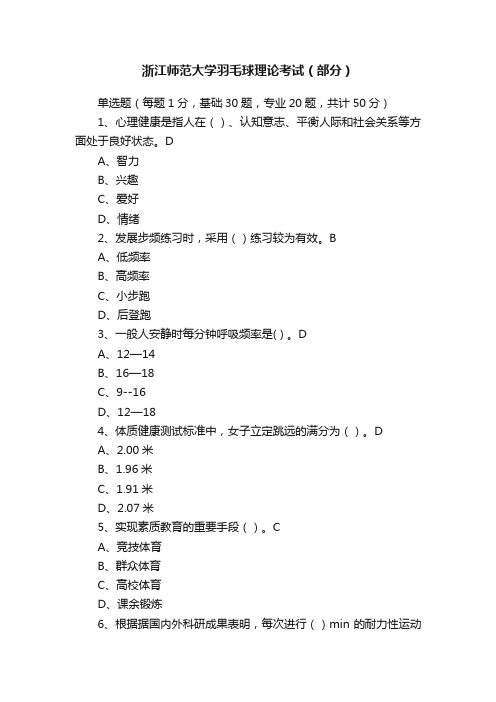 浙江师范大学羽毛球理论考试（部分）

单选题（每题 1 分，基础 30 题，专业 20 题，共计 50 分）

1、心理健康是指人在（ ）、认知意志、平衡人际和社会关系等方面处于良好状态。D

A、智力

B、兴趣

C、爱好

D、情绪

2、发展步频练习时，采用（ ）练习较为有效。B

A、低频率

B、高频率

C、小步跑

D、后蹬跑

3、一般人安静时每分钟呼吸频率是( ) 。D

A、12—14

B、16—18

C、9--16

D、12—18

4、体质健康测试标准中，女子立定跳远的满分为（ ）。D

A、2.00 米

B、1.96 米

C、1.91 米

D、2.07 米

5、实现素质教育的重要手段（ ）。C

A、竞技体育

B、群众体育

C、高校体育

D、课余锻炼

6、根据据国内外科研成果表明，每次进行（ ）min 的耐力性运动